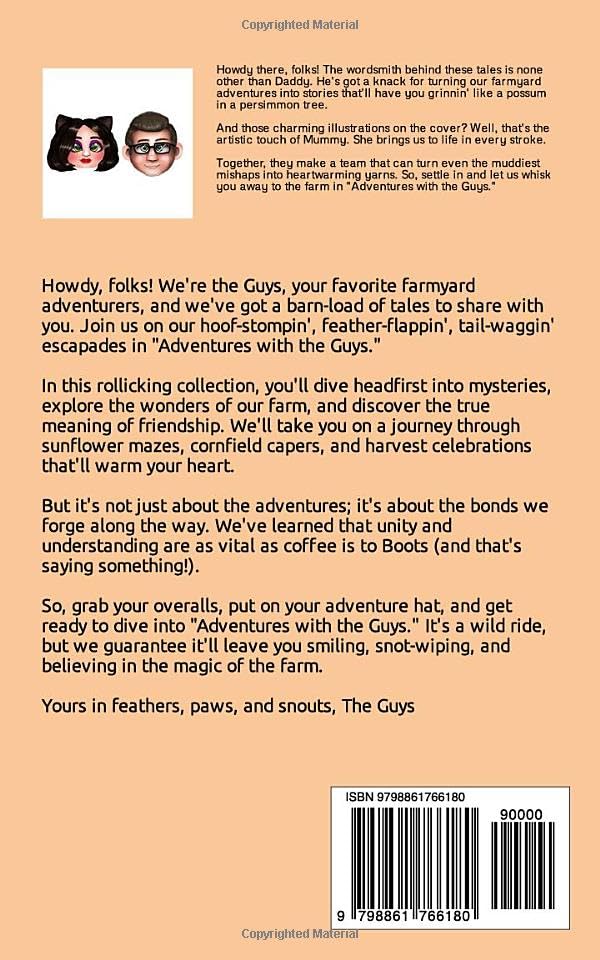 Copyrighted Material

Howdy there, folks! The wordsmith behind these tales is none other than Daddy. He's got a knack for turning our farmyard adventures into stories that'll have you grinnin' like a possum in a persimmon tree.

And those charming illustrations on the cover? Well, that's the artistic touch of Mummy. She brings us to life in every stroke.

Together, they make a team that can turn even the muddiest mishaps into heartwarming yarns. So, settle in and let us whisk you away to the farm in "Adventures with the Guys."

Howdy, folks! We're the Guys, your favorite farmyard adventurers, and we've got a barn-load of tales to share with you. Join us on our hoof-stompin', feather-flappin', tail-waggin' escapades in "Adventures with the Guys."

In this rollicking collection, you'll dive headfirst into mysteries, explore the wonders of our farm, and discover the true meaning of friendship. We'll take you on a journey through sunflower mazes, cornfield capers, and harvest celebrations that'll warm your heart.

But it's not just about the adventures; it's about the bonds we forge along the way. We've learned that unity and understanding are as vital as coffee is to Boots (and that's saying something!).

So, grab your overalls, put on your adventure hat, and get ready to dive into "Adventures with the Guys." It's a wild ride, but we guarantee it'll leave you smiling, snot-wiping, and believing in the magic of the farm.

Yours in feathers, paws, and snouts, The Guys

ISBN 9798861766180

90000

9 798861 766180

Copyrighted Material